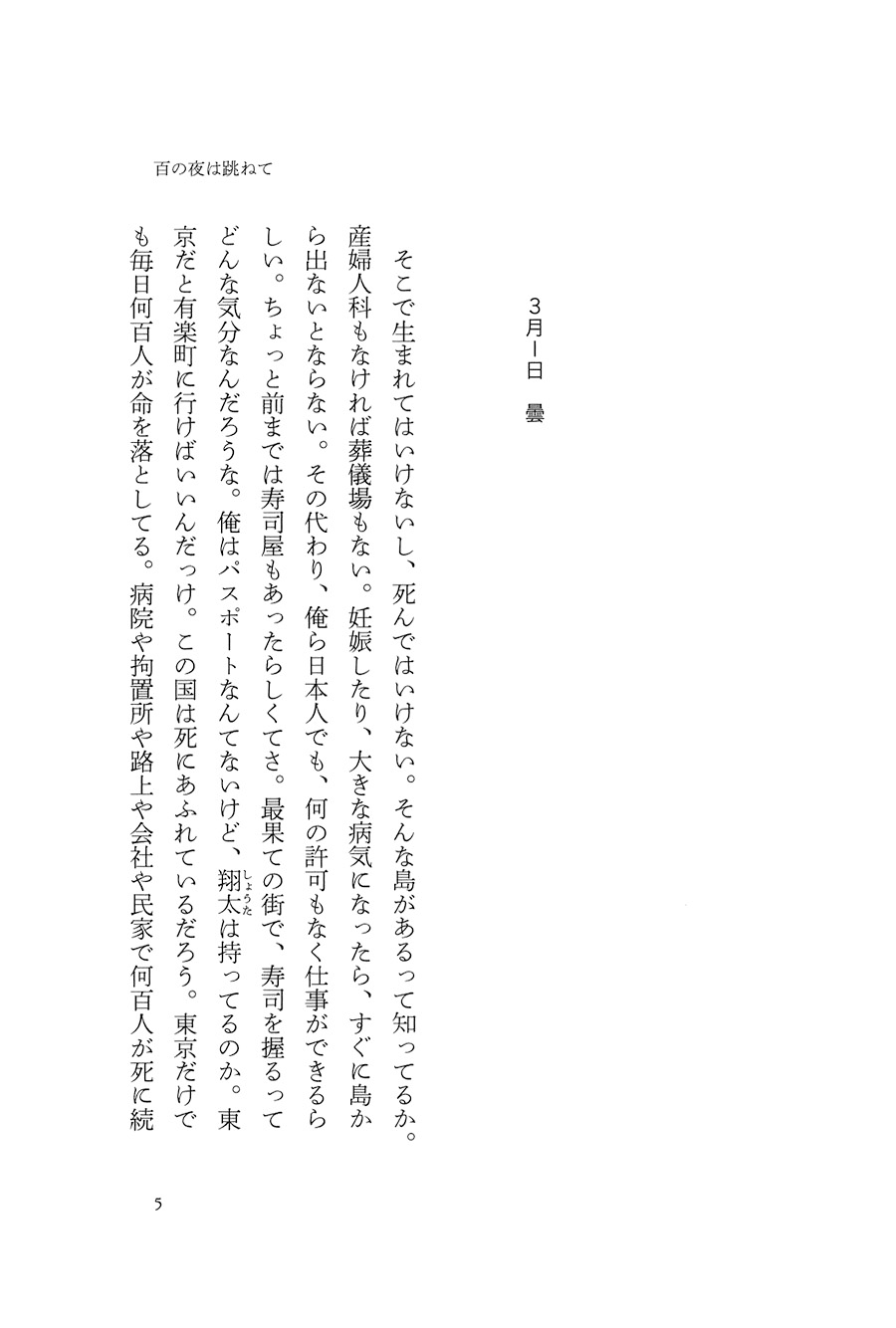 百の夜は跳ねて

3月1日　曇

そこで生まれてはいけないし、死んではいけない。そんな島があるって知ってるか。産婦人科もなければ葬儀場もない。妊娠したり、大きな病気になったら、すぐに島から出ないとならない。その代わり、俺ら日本人でも、何の許可もなく仕事ができるらしい。ちょっと前までは寿司屋もあったらしくてさ。最果ての街で、寿司を握るってどんな気分なんだろうな。俺はパスポートなんてないけど、翔太（しょうた）は持ってるのか。東京だと有楽町に行けばいいんだっけ。この国は死にあふれているだろう。東京だけでも毎日何百人が命を落としてる。病院や拘置所や路上や会社や民家で何百人が死に続

5